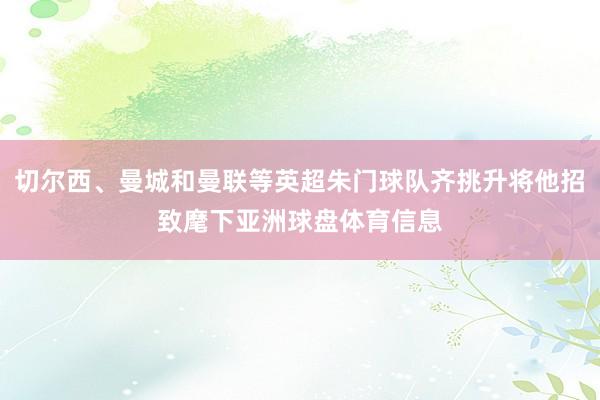 切尔西、曼城和曼联等英超朱门球队齐挑升将他招致麾下亚洲球盘体育信息